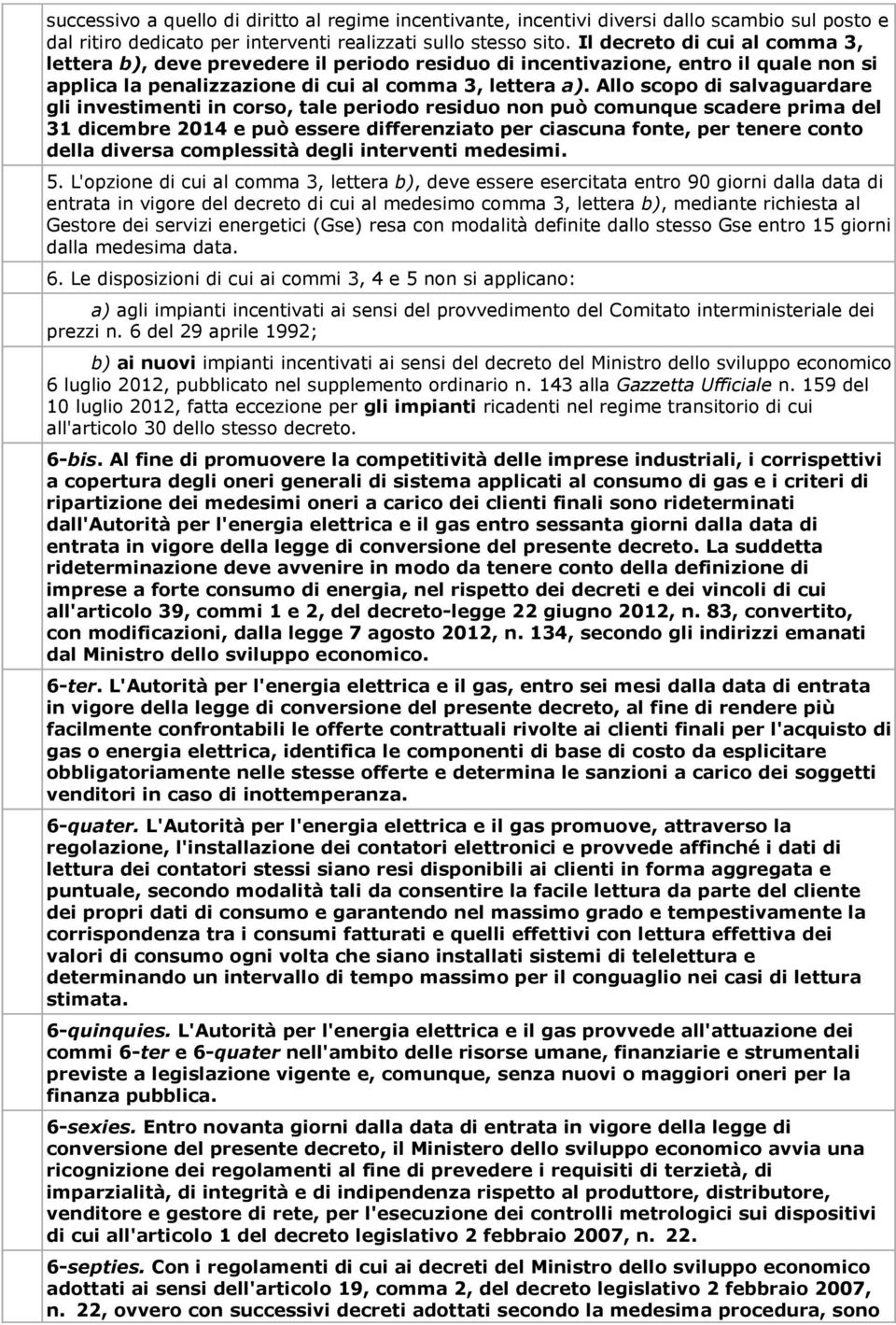 successivo a quello di diritto al regime incentivante, incentivi diversi dallo scambio sul posto e dal ritiro dedicato per interventi realizzati sullo stesso sito. Il decreto di cui al comma 3, lettera b), deve prevedere il periodo residuo di incentivazione, entro il quale non si applica la penalizzazione di cui al comma 3, lettera a). Allo scopo di salvaguardare gli investimenti in corso, tale periodo residuo non può comunque scadere prima del 31 dicembre 2014 e può essere differenziato per ciascuna fonte, per tenere conto della diversa complessità degli interventi medesimi.

5. L'opzione di cui al comma 3, lettera b), deve essere esercitata entro 90 giorni dalla data di entrata in vigore del decreto di cui al medesimo comma 3, lettera b), mediante richiesta al Gestore dei servizi energetici (Gse) resa con modalità definite dallo stesso Gse entro 15 giorni dalla medesima data.

6. Le disposizioni di cui ai commi 3, 4 e 5 non si applicano:

a) agli impianti incentivati ai sensi del provvedimento del Comitato interministeriale dei prezzi n. 6 del 29 aprile 1992;

b) ai nuovi impianti incentivati ai sensi del decreto del Ministro dello sviluppo economico 6 luglio 2012, pubblicato nel supplemento ordinario n. 143 alla Gazzetta Ufficiale n. 159 del 10 luglio 2012, fatta eccezione per gli impianti ricadenti nel regime transitorio di cui all'articolo 30 dello stesso decreto.

6-bis. Al fine di promuovere la competitività delle imprese industriali, i corrispettivi a copertura degli oneri generali di sistema applicati al consumo di gas e i criteri di ripartizione dei medesimi oneri a carico dei clienti finali sono rideterminati dall'Autorità per l'energia elettrica e il gas entro sessanta giorni dalla data di entrata in vigore della legge di conversione del presente decreto. La suddetta rideterminazione deve avvenire in modo da tenere conto della definizione di imprese a forte consumo di energia, nel rispetto dei decreti e dei vincoli di cui all'articolo 39, commi 1 e 2, del decreto-legge 22 giugno 2012, n. 83, convertito, con modificazioni, dalla legge 7 agosto 2012, n. 134, secondo gli indirizzi emanati dal Ministro dello sviluppo economico.

6-ter. L'Autorità per l'energia elettrica e il gas, entro sei mesi dalla data di entrata in vigore della legge di conversione del presente decreto, al fine di rendere più facilmente confrontabili le offerte contrattuali rivolte ai clienti finali per l'acquisto di gas o energia elettrica, identifica le componenti di base di costo da esplicitare obbligatoriamente nelle stesse offerte e determina le sanzioni a carico dei soggetti venditori in caso di inottemperanza.

6-quater. L'Autorità per l'energia elettrica e il gas promuove, attraverso la regolazione, l'installazione dei contatori elettronici e provvede affinché i dati di lettura dei contatori stessi siano resi disponibili ai clienti in forma aggregata e puntuale, secondo modalità tali da consentire la facile lettura da parte del cliente dei propri dati di consumo e garantendo nel massimo grado e tempestivamente la corrispondenza tra i consumi fatturati e quelli effettivi con lettura effettiva dei valori di consumo ogni volta che siano installati sistemi di telelettura e determinando un intervallo di tempo massimo per il conguaglio nei casi di lettura stimata.

6-quinquies. L'Autorità per l'energia elettrica e il gas provvede all'attuazione dei commi 6-ter e 6-quater nell'ambito delle risorse umane, finanziarie e strumentali previste a legislazione vigente e, comunque, senza nuovi o maggiori oneri per la finanza pubblica.

6-sexies. Entro novanta giorni dalla data di entrata in vigore della legge di conversione del presente decreto, il Ministero dello sviluppo economico avvia una ricognizione dei regolamenti al fine di prevedere i requisiti di terzietà, di imparzialità, di integrità e di indipendenza rispetto al produttore, distributore, venditore e gestore di rete, per l'esecuzione dei controlli metrologici sui dispositivi di cui all'articolo 1 del decreto legislativo 2 febbraio 2007, n. 22.

6-septies. Con i regolamenti di cui ai decreti del Ministro dello sviluppo economico adottati ai sensi dell'articolo 19, comma 2, del decreto legislativo 2 febbraio 2007, n. 22, ovvero con successivi decreti adottati secondo la medesima procedura, sono